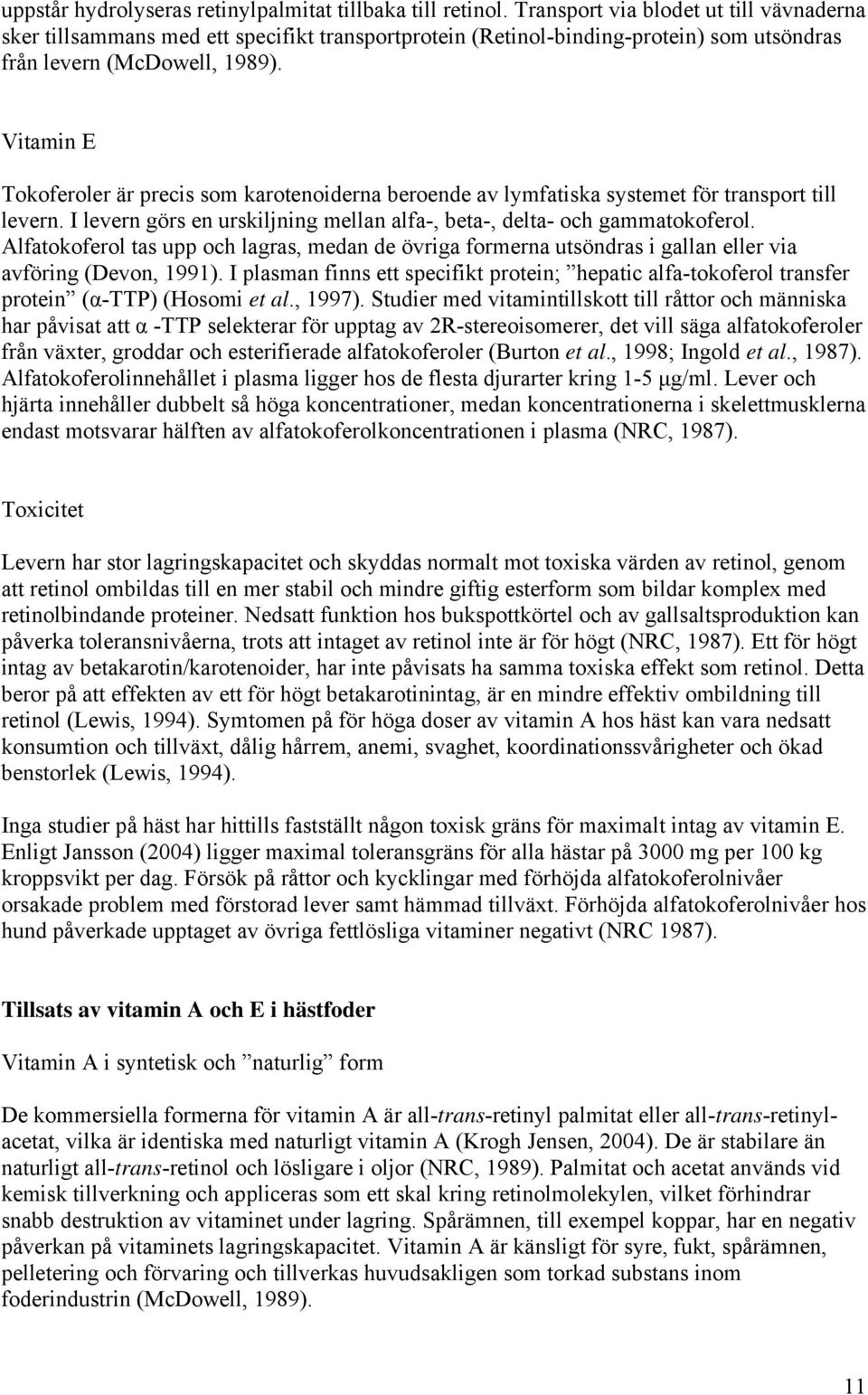 uppstår hydrolyseras retinylpalmitat tillbaka till retinol. Transport via blodet ut till vävnaderna sker tillsammans med ett specifikt transportprotein (Retinol-binding-protein) som utsöndras från levern (McDowell, 1989).

Vitamin E

Tokoferoler är precis som karotenoiderna beroende av lymfatiska systemet för transport till levern. I levern görs en urskiljning mellan alfa-, beta-, delta- och gammatokoferol. Alfatokoferol tas upp och lagras, medan de övriga formerna utsöndras i gallan eller via avföring (Devon, 1991). I plasman finns ett specifikt protein; ”hepatic alfa-tokoferol transfer protein” (α-TTP) (Hosomi et al., 1997). Studier med vitamintillskott till råttor och människa har påvisat att α -TTP selekterar för upptag av 2R-stereoisomerer, det vill säga alfatokoferoler från växter, groddar och esterifierade alfatokoferoler (Burton et al., 1998; Ingold et al., 1987). Alfatokoferolinnehållet i plasma ligger hos de flesta djurarter kring 1-5 µg/ml. Lever och hjärta innehåller dubbelt så höga koncentrationer, medan koncentrationerna i skelettmusklerna endast motsvarar hälften av alfatokoferolkoncentrationen i plasma (NRC, 1987).

Toxicitet

Levern har stor lagringskapacitet och skyddas normalt mot toxiska värden av retinol, genom att retinol ombildas till en mer stabil och mindre giftig esterform som bildar komplex med retinolbindande proteiner. Nedsatt funktion hos bukspottkörtel och av gallsaltsproduktion kan påverka toleransnivåerna, trots att intaget av retinol inte är för högt (NRC, 1987). Ett för högt intag av betakarotin/karotenoider, har inte påvisats ha samma toxiska effekt som retinol. Detta beror på att effekten av ett för högt betakarotinintag, är en mindre effektiv ombildning till retinol (Lewis, 1994). Symtomen på för höga doser av vitamin A hos häst kan vara nedsatt konsumtion och tillväxt, dålig hårrem, anemi, svaghet, koordinationssvårigheter och ökad benstorlek (Lewis, 1994).

Inga studier på häst har hittills fastställt någon toxisk gräns för maximalt intag av vitamin E. Enligt Jansson (2004) ligger maximal toleransgräns för alla hästar på 3000 mg per 100 kg kroppsvikt per dag. Försök på råttor och kycklingar med förhöjda alfatokoferolnivåer orsakade problem med förstorad lever samt hämmad tillväxt. Förhöjda alfatokoferolnivåer hos hund påverkade upptaget av övriga fettlösliga vitaminer negativt (NRC 1987).

Tillsats av vitamin A och E i hästfoder

Vitamin A i syntetisk och ”naturlig” form

De kommersiella formerna för vitamin A är all-trans-retinyl palmitat eller all-trans-retinylacetat, vilka är identiska med naturligt vitamin A (Krogh Jensen, 2004). De är stabilare än naturligt all-trans-retinol och lösligare i oljor (NRC, 1989). Palmitat och acetat används vid kemisk tillverkning och appliceras som ett skal kring retinolmolekylen, vilket förhindrar snabb destruktion av vitaminet under lagring. Spårämnen, till exempel koppar, har en negativ påverkan på vitaminets lagringskapacitet. Vitamin A är känsligt för syre, fukt, spårämnen, pelletering och förvaring och tillverkas huvudsakligen som torkad substans inom foderindustrin (McDowell, 1989).

11